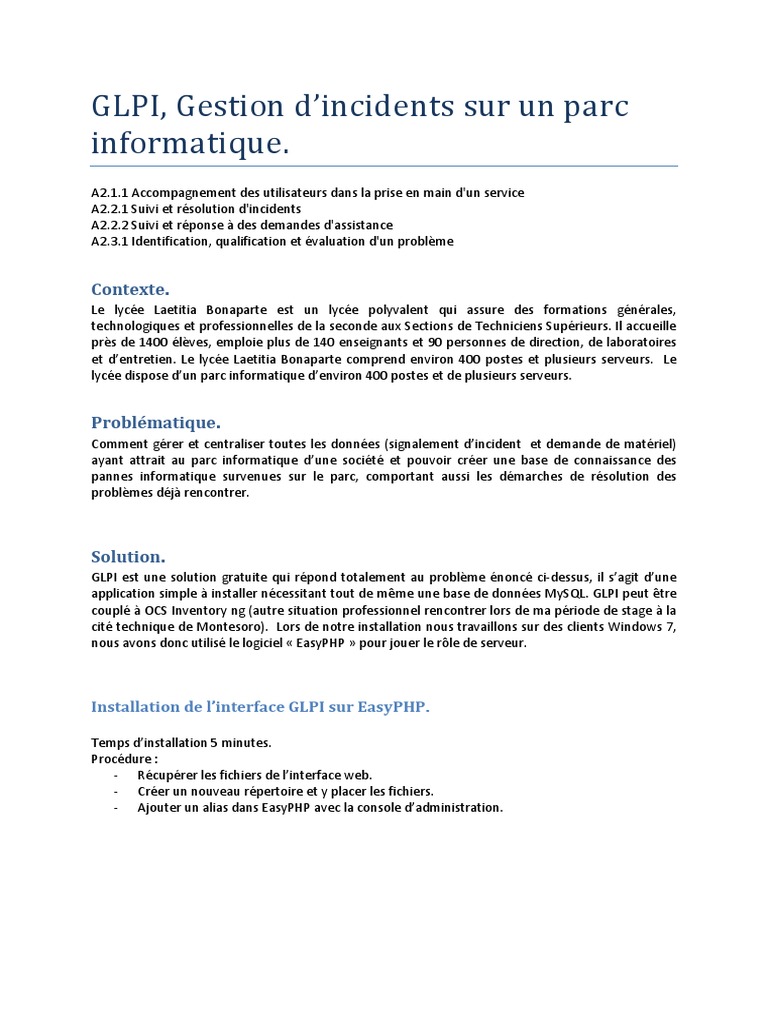 GLPI, Gestion d'incidents sur un parc informatique.

A2.1.1 Accompagnement des utilisateurs dans la prise en main d'un service
A2.2.1 Suivi et résolution d'incidents
A2.2.2 Suivi et réponse à des demandes d'assistance
A2.3.1 Identification, qualification et évaluation d'un problème

Contexte.

Le lycée Laetitia Bonaparte est un lycée polyvalent qui assure des formations générales, technologiques et professionnelles de la seconde aux Sections de Techniciens Supérieurs. Il accueille près de 1400 élèves, emploie plus de 140 enseignants et 90 personnes de direction, de laboratoires et d'entretien. Le lycée Laetitia Bonaparte comprend environ 400 postes et plusieurs serveurs. Le lycée dispose d'un parc informatique d'environ 400 postes et de plusieurs serveurs.

Problématique.

Comment gérer et centraliser toutes les données (signalement d'incident et demande de matériel) ayant attrait au parc informatique d'une société et pouvoir créer une base de connaissance des pannes informatique survenues sur le parc, comportant aussi les démarches de résolution des problèmes déjà rencontrer.

Solution.

GLPI est une solution gratuite qui répond totalement au problème énoncé ci-dessus, il s'agit d'une application simple à installer nécessitant tout de même une base de données MySQL. GLPI peut être couplé à OCS Inventory ng (autre situation professionnel rencontrer lors de ma période de stage à la cité technique de Montesoro). Lors de notre installation nous travaillons sur des clients Windows 7, nous avons donc utilisé le logiciel « EasyPHP » pour jouer le rôle de serveur.

Installation de l'interface GLPI sur EasyPHP.

Temps d'installation 5 minutes.
Procédure :
- Récupérer les fichiers de l'interface web.
- Créer un nouveau répertoire et y placer les fichiers.
- Ajouter un alias dans EasyPHP avec la console d'administration.